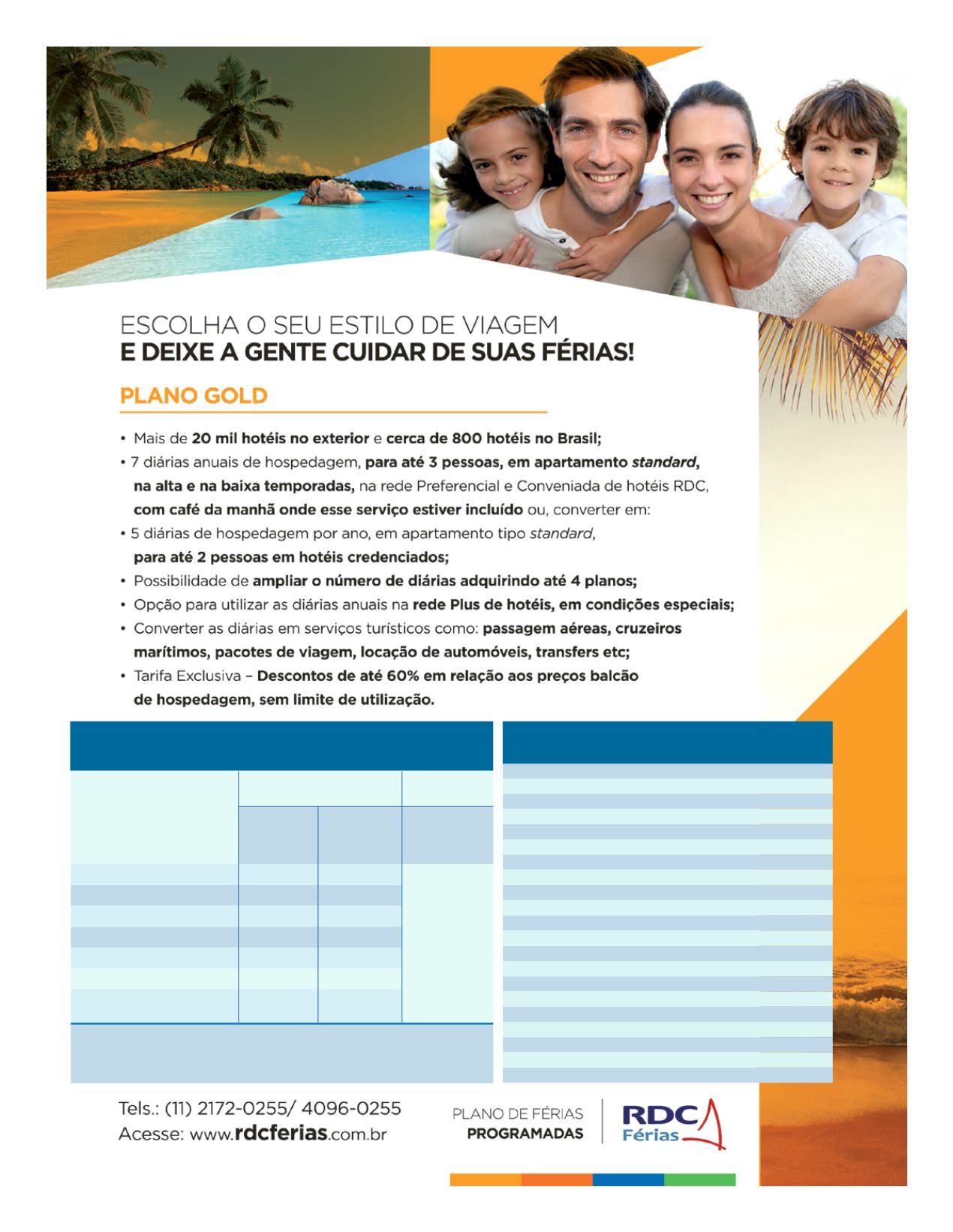 ESCOLHA O SEU ESTILO DE VIAGEM
E DEIXE A GENTE CUIDAR DE SUAS FÉRIAS!

PLANO GOLD

• Mais de 20 mil hotéis no exterior e cerca de 800 hotéis no Brasil;
• 7 diárias anuais de hospedagem, para até 3 pessoas, em apartamento standard, na alta e na baixa temporadas, na rede Preferencial e Conveniada de hotéis RDC, com café da manhã onde esse serviço estiver incluído ou, converter em:
• 5 diárias de hospedagem por ano, em apartamento tipo standard, para até 2 pessoas em hotéis credenciados;
• Possibilidade de ampliar o número de diárias adquirindo até 4 planos;
• Opção para utilizar as diárias anuais na rede Plus de hotéis, em condições especiais;
• Converter as diárias em serviços turísticos como: passagem aéreas, cruzeiros marítimos, pacotes de viagem, locação de automóveis, transfers etc;
• Tarifa Exclusiva – Descontos de até 60% em relação aos preços balcão de hospedagem, sem limite de utilização.

Tels.: (11) 2172-0255/ 4096-0255
Acesse: www.rdcferias.com.br

PLANO DE FÉRIAS
PROGRAMADAS

RDC
Férias